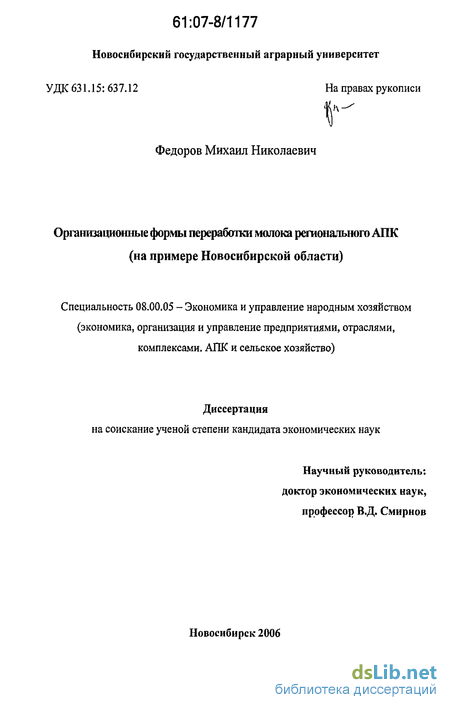 61:07-8/1177

Новосибирский государственный аграрный университет

УДК 631.15: 637.12

На правах рукописи

Федоров Михаил Николаевич

Организационные формы переработки молока регионального АПК (на примере Новосибирской области)

Специальность 08.00.05 – Экономика и управление народным хозяйством (экономика, организация и управление предприятиями, отраслями, комплексами. АПК и сельское хозяйство)

Диссертация
на соискание ученой степени кандидата экономических наук

Научный руководитель:
доктор экономических наук,
профессор В.Д. Смирнов

Новосибирск 2006

dsLib.net
библиотека диссертаций